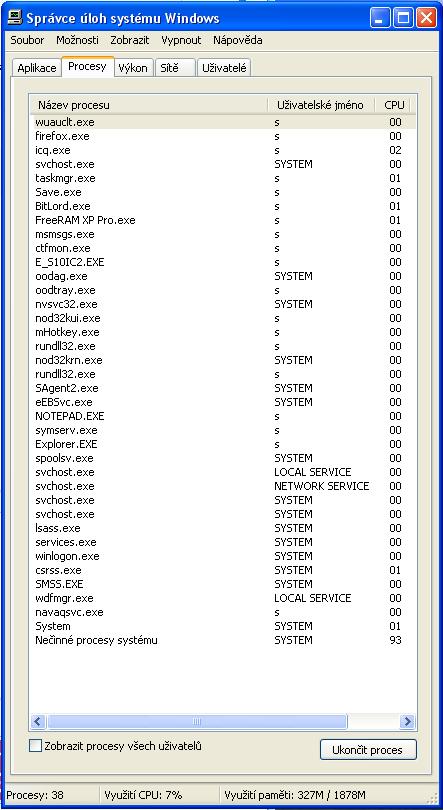 Správce úloh systému Windows

Soubor Možnosti Zobrazit Vypnout Nápověda

Aplikace Procesy Výkon Sítě Uživatelé

| Název procesu | Uživatelské jméno | CPU |
|---|---|---|
| wuauclt.exe | s | 00 |
| firefox.exe | s | 00 |
| icq.exe | s | 02 |
| svchost.exe | SYSTEM | 00 |
| taskmgr.exe | s | 01 |
| Save.exe | s | 00 |
| BitLord.exe | s | 01 |
| FreeRAM XP Pro.exe | s | 01 |
| msmsgs.exe | s | 00 |
| ctfmon.exe | s | 00 |
| E_S10IC2.EXE | s | 00 |
| oodag.exe | SYSTEM | 00 |
| oodtray.exe | s | 00 |
| nvsvc32.exe | SYSTEM | 00 |
| nod32kui.exe | s | 00 |
| mHotkey.exe | s | 00 |
| rundll32.exe | s | 00 |
| nod32krn.exe | SYSTEM | 00 |
| rundll32.exe | s | 00 |
| SAgent2.exe | SYSTEM | 00 |
| eEBSvc.exe | SYSTEM | 00 |
| NOTEPAD.EXE | s | 00 |
| symserv.exe | s | 00 |
| Explorer.EXE | s | 00 |
| spoolsv.exe | SYSTEM | 00 |
| svchost.exe | LOCAL SERVICE | 00 |
| svchost.exe | NETWORK SERVICE | 00 |
| svchost.exe | SYSTEM | 00 |
| svchost.exe | SYSTEM | 00 |
| lsass.exe | SYSTEM | 00 |
| services.exe | SYSTEM | 00 |
| winlogon.exe | SYSTEM | 00 |
| csrss.exe | SYSTEM | 01 |
| SMSS.EXE | SYSTEM | 00 |
| wdfmgr.exe | LOCAL SERVICE | 00 |
| navaqsvc.exe | s | 00 |
| System | SYSTEM | 01 |
| Nečinné procesy systému | SYSTEM | 93 |

Zobrazit procesy všech uživatelů

Ukončit proces

Procesy: 38 Využití CPU: 7% Využití paměti: 327M / 1878M